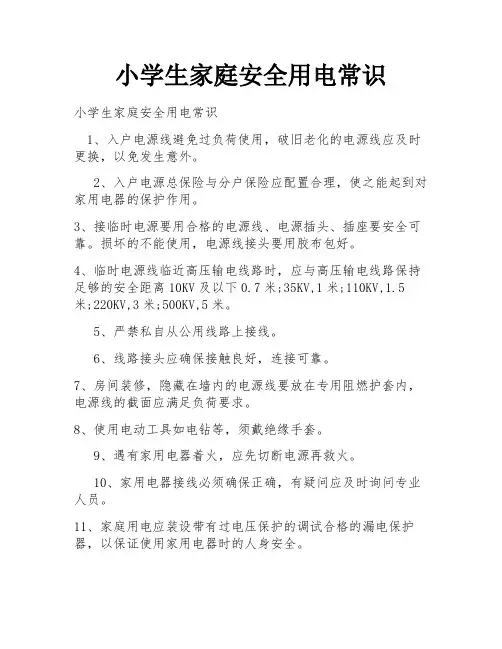 小学生家庭安全用电常识

小学生家庭安全用电常识

1、入户电源线避免过负荷使用，破旧老化的电源线应及时更换，以免发生意外。

2、入户电源总保险与分户保险应配置合理，使之能起到对家用电器的保护作用。

3、接临时电源要用合格的电源线、电源插头、插座要安全可靠。损坏的不能使用，电源线接头要用胶布包好。

4、临时电源线临近高压输电线路时，应与高压输电线路保持足够的安全距离 10KV 及以下 0.7 米;35KV,1 米;110KV,1.5 米;220KV,3 米;500KV,5 米。

5、严禁私自从公用线路上接线。

6、线路接头应确保接触良好，连接可靠。

7、房间装修，隐藏在墙内的电源线要放在专用阻燃护套内，电源线的截面应满足负荷要求。

8、使用电动工具如电钻等，须戴绝缘手套。

9、遇有家用电器着火，应先切断电源再救火。

10、家用电器接线必须确保正确，有疑问应及时询问专业人员。

11、家庭用电应装设带有过电压保护的调试合格的漏电保护器，以保证使用家用电器时的人身安全。